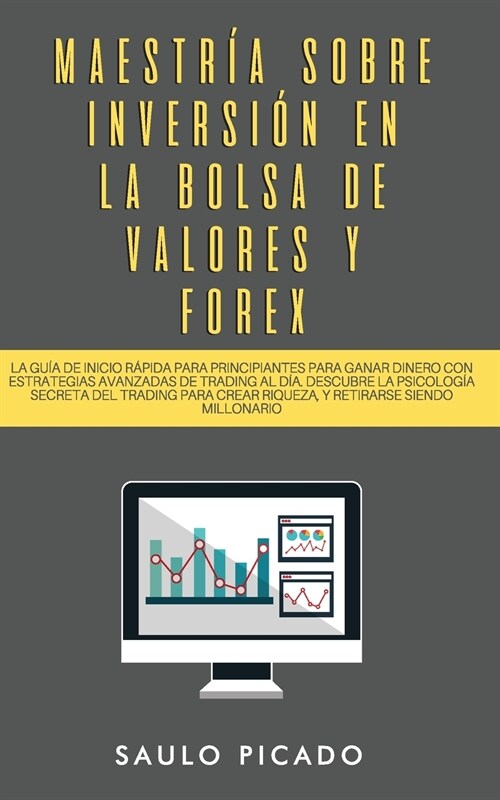 MAESTRÍA SOBRE INVERSIÓN EN LA BOLSA DE VALORES Y FOREX

LA GUÍA DE INICIO RÁPIDA PARA PRINCIPIANTES PARA GANAR DINERO CON ESTRATEGIAS AVANZADAS DE TRADING AL DÍA. DESCUBRE LA PSICOLOGÍA SECRETA DEL TRADING PARA CREAR RIQUEZA, Y RETIRARSE SIENDO MILLONARIO

SAULO PICADO